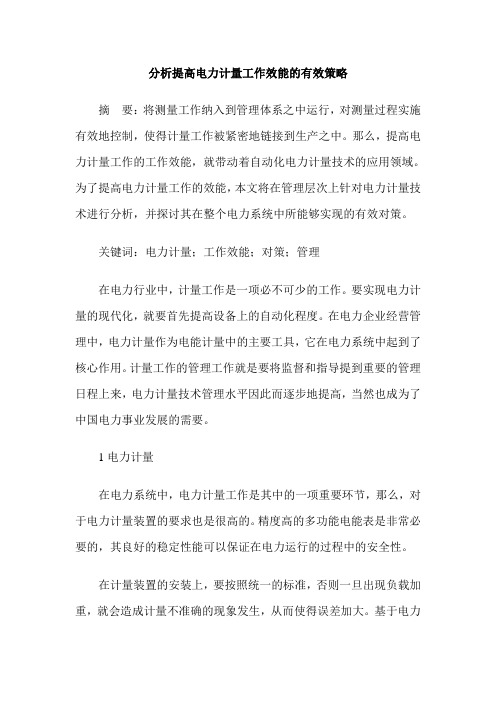 分析提高电力计量工作效能的有效策略

摘　要：将测量工作纳入到管理体系之中运行，对测量过程实施有效地控制，使得计量工作被紧密地链接到生产之中。那么，提高电力计量工作的工作效能，就带动着自动化电力计量技术的应用领域。为了提高电力计量工作的效能，本文将在管理层次上针对电力计量技术进行分析，并探讨其在整个电力系统中所能够实现的有效对策。

关键词：电力计量；工作效能；对策；管理

在电力行业中，计量工作是一项必不可少的工作。要实现电力计量的现代化，就要首先提高设备上的自动化程度。在电力企业经营管理中，电力计量作为电能计量中的主要工具，它在电力系统中起到了核心作用。计量工作的管理工作就是要将监督和指导提到重要的管理日程上来，电力计量技术管理水平因此而逐步地提高，当然也成为了中国电力事业发展的需要。

1 电力计量

在电力系统中，电力计量工作是其中的一项重要环节，那么，对于电力计量装置的要求也是很高的。精度高的多功能电能表是非常必要的，其良好的稳定性能可以保证在电力运行的过程中的安全性。

在计量装置的安装上，要按照统一的标准，否则一旦出现负载加重，就会造成计量不准确的现象发生，从而使得误差加大。基于电力